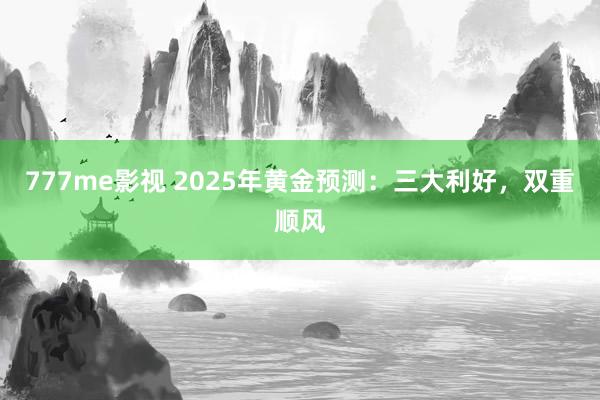 777me影视 2025年黄金预测：三大利好，双重顺风